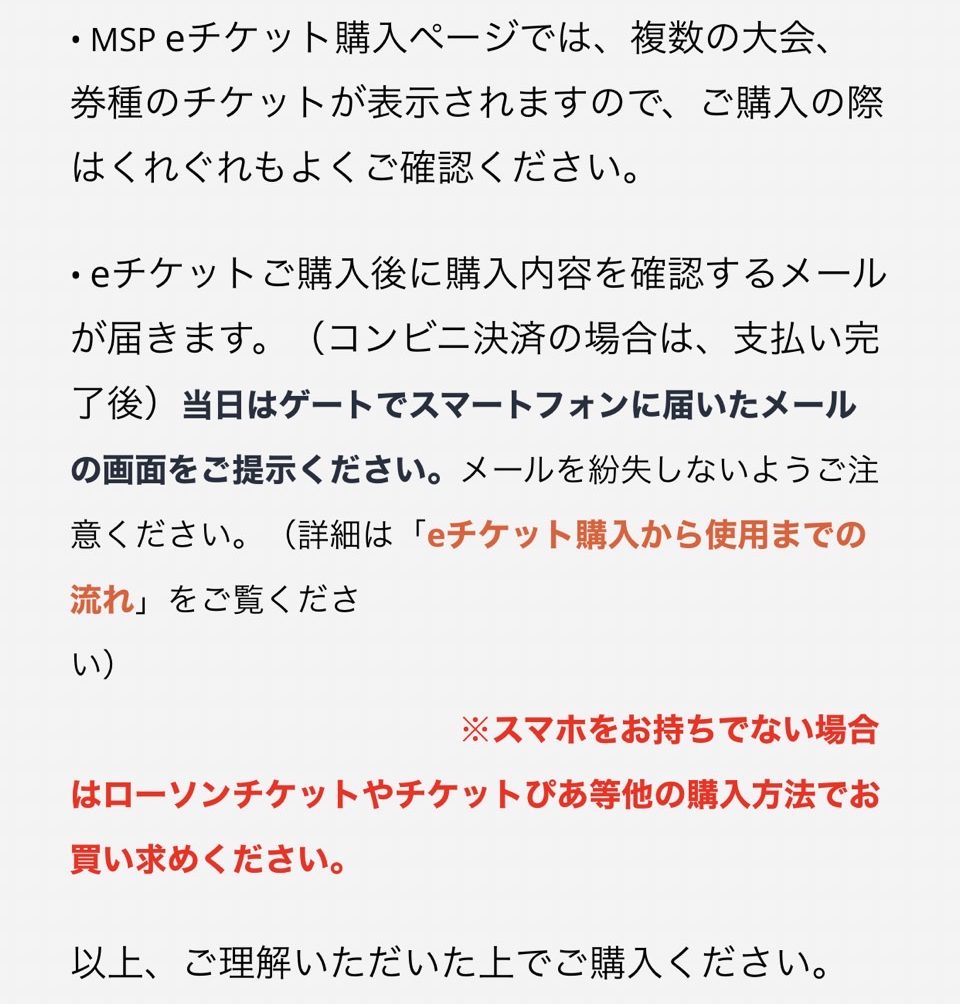 • MSP eチケット購入ページでは、複数の大会、券種のチケットが表示されますので、ご購入の際はくれぐれもよくご確認ください。

• eチケットご購入後に購入内容を確認するメールが届きます。（コンビニ決済の場合は、支払い完了後）当日はゲートでスマートフォンに届いたメールの画面をご提示ください。メールを紛失しないようご注意ください。（詳細は「eチケット購入から使用までの流れ」をご覧ください）

※スマホをお持ちでない場合はローソンチケットやチケットぴあ等他の購入方法でお買い求めください。

以上、ご理解いただいた上でご購入ください。